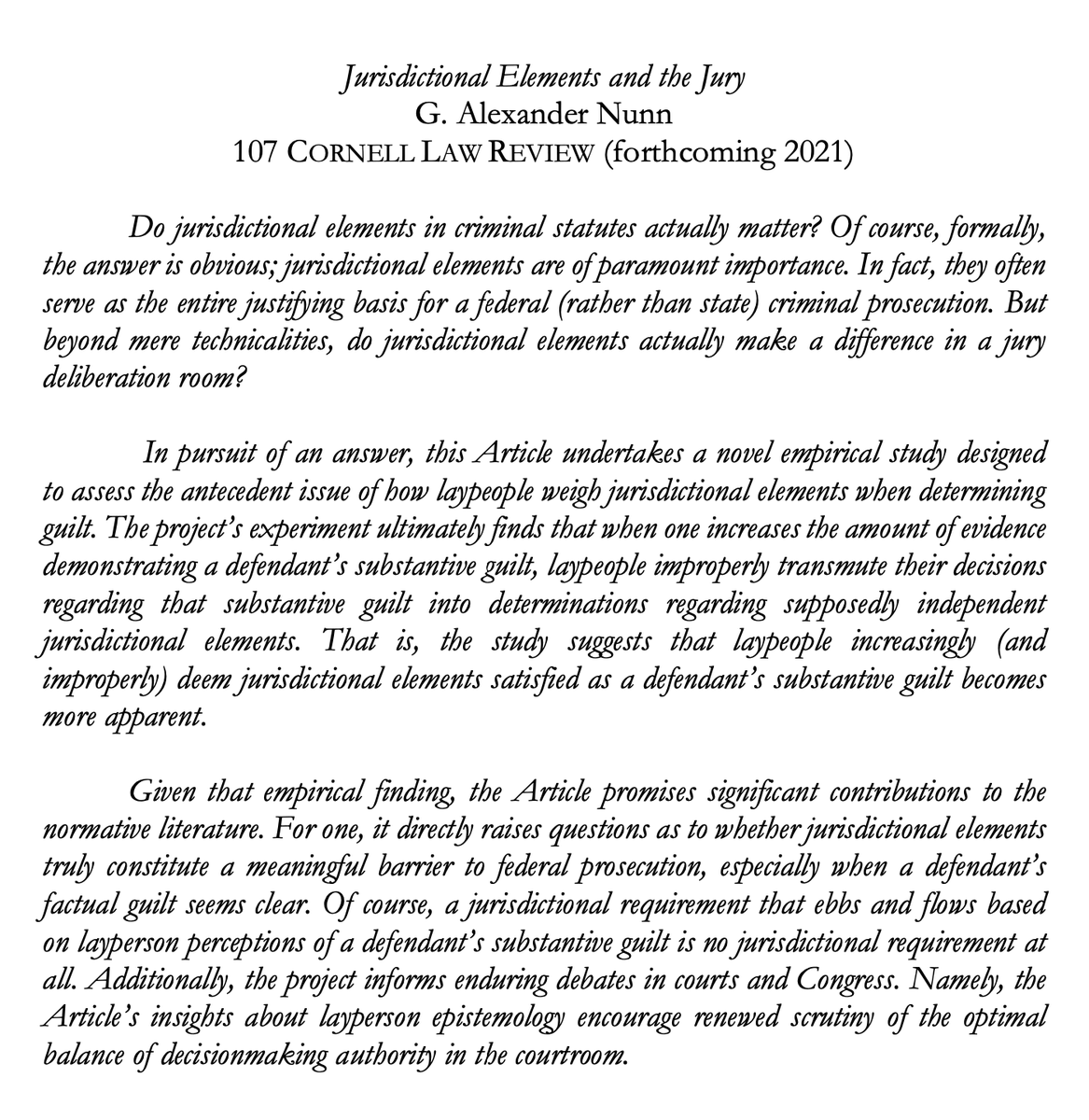 Jurisdictional Elements and the Jury
G. Alexander Nunn
107 CORNELL LAW REVIEW (forthcoming 2021)

Do jurisdictional elements in criminal statutes actually matter? Of course, formally, the answer is obvious; jurisdictional elements are of paramount importance. In fact, they often serve as the entire justifying basis for a federal (rather than state) criminal prosecution. But beyond mere technicalities, do jurisdictional elements actually make a difference in a jury deliberation room?

In pursuit of an answer, this Article undertakes a novel empirical study designed to assess the antecedent issue of how laypeople weigh jurisdictional elements when determining guilt. The project's experiment ultimately finds that when one increases the amount of evidence demonstrating a defendant's substantive guilt, laypeople improperly transmute their decisions regarding that substantive guilt into determinations regarding supposedly independent jurisdictional elements. That is, the study suggests that laypeople increasingly (and improperly) deem jurisdictional elements satisfied as a defendant's substantive guilt becomes more apparent.

Given that empirical finding, the Article promises significant contributions to the normative literature. For one, it directly raises questions as to whether jurisdictional elements truly constitute a meaningful barrier to federal prosecution, especially when a defendant's factual guilt seems clear. Of course, a jurisdictional requirement that ebbs and flows based on layperson perceptions of a defendant's substantive guilt is no jurisdictional requirement at all. Additionally, the project informs enduring debates in courts and Congress. Namely, the Article's insights about layperson epistemology encourage renewed scrutiny of the optimal balance of decisionmaking authority in the courtroom.